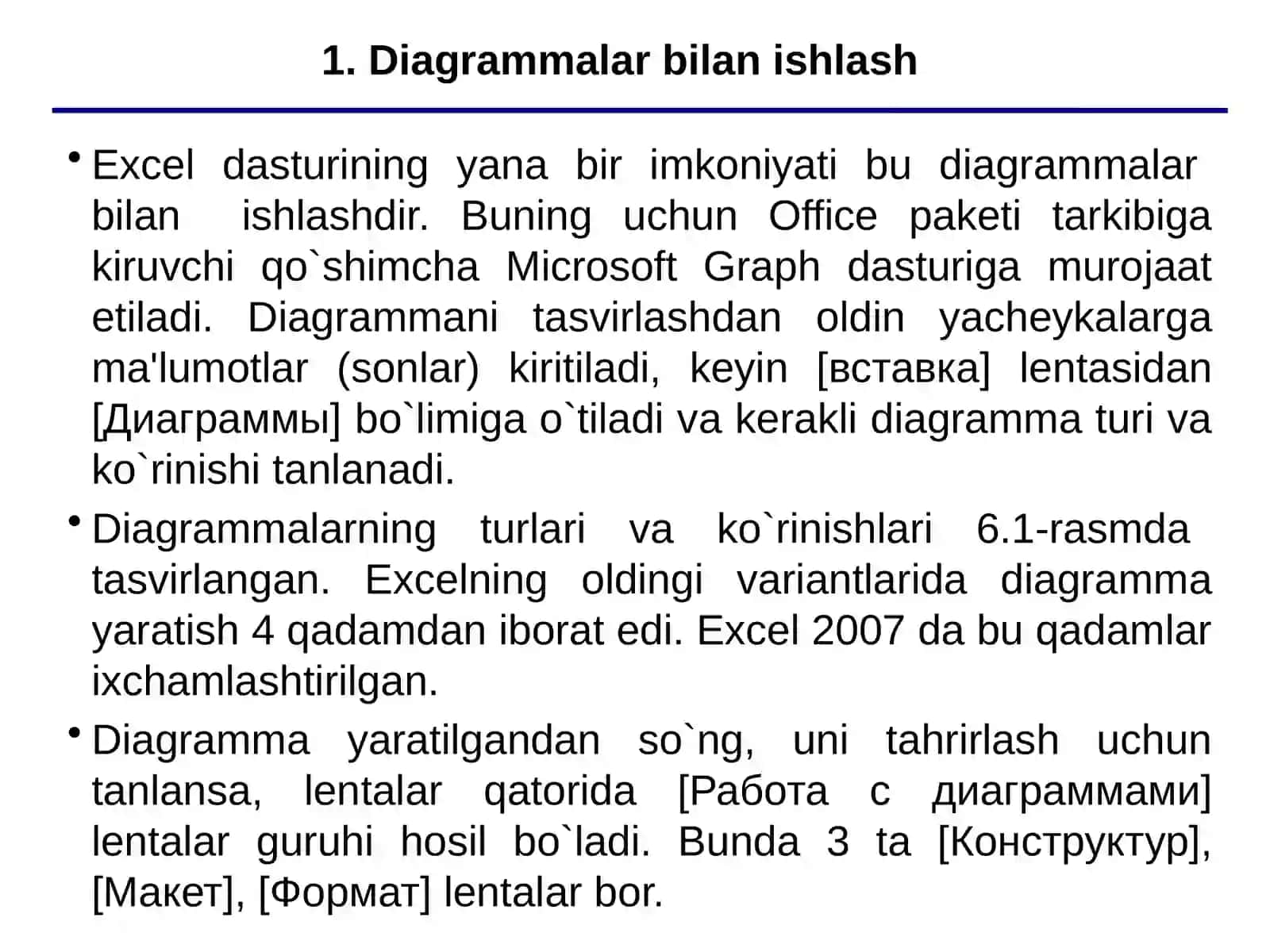 1. Diagrammalar bilan ishlash

• Excel dasturining yana bir imkoniyati bu diagrammalar bilan ishlashdir. Buning uchun Office paketi tarkibiga kiruvchi qo`shimcha Microsoft Graph dasturiga murojaat etiladi. Diagrammani tasvirlashdan oldin yacheykalarga ma'lumotlar (sonlar) kiritiladi, keyin [вставка] lentasidan [Диаграммы] bo`limiga o`tiladi va kerakli diagramma turi va ko`rinishi tanlanadi.

• Diagrammalarning turlari va ko`rinishlari 6.1-rasmda tasvirlangan. Excelning oldingi variantlarida diagramma yaratish 4 qadamdan iborat edi. Excel 2007 da bu qadamlar ixchamlashtirilgan.

• Diagramma yaratilgandan so`ng, uni tahrirlash uchun tanlansa, lentalar qatorida [Работа с диаграммами] lentalar guruhi hosil bo`ladi. Bunda 3 ta [Конструктур], [Макет], [Формат] lentalar bor.